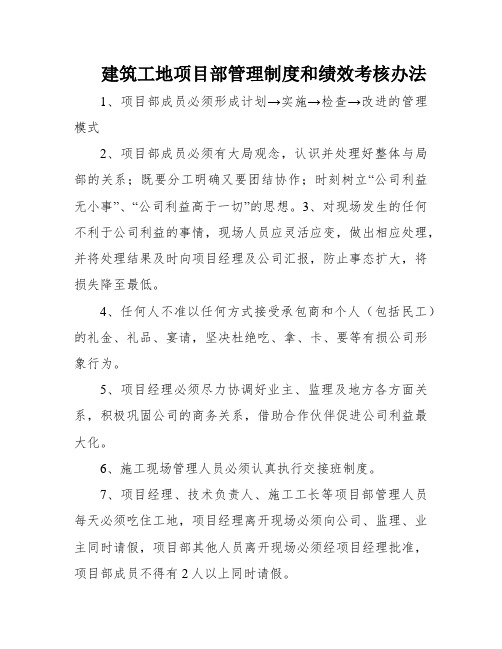 建筑工地项目部管理制度和绩效考核办法

1、项目部成员必须形成计划→实施→检查→改进的管理模式

2、项目部成员必须有大局观念，认识并处理好整体与局部的关系；既要分工明确又要团结协作；时刻树立“公司利益无小事”、“公司利益高于一切”的思想。3、对现场发生的任何不利于公司利益的事情，现场人员应灵活应变，做出相应处理，并将处理结果及时向项目经理及公司汇报，防止事态扩大，将损失降至最低。

4、任何人不准以任何方式接受承包商和个人（包括民工）的礼金、礼品、宴请，坚决杜绝吃、拿、卡、要等有损公司形象行为。

5、项目经理必须尽力协调好业主、监理及地方各方面关系，积极巩固公司的商务关系，借助合作伙伴促进公司利益最大化。

6、施工现场管理人员必须认真执行交接班制度。

7、项目经理、技术负责人、施工工长等项目部管理人员每天必须吃住工地，项目经理离开现场必须向公司、监理、业主同时请假，项目部其他人员离开现场必须经项目经理批准，项目部成员不得有2人以上同时请假。